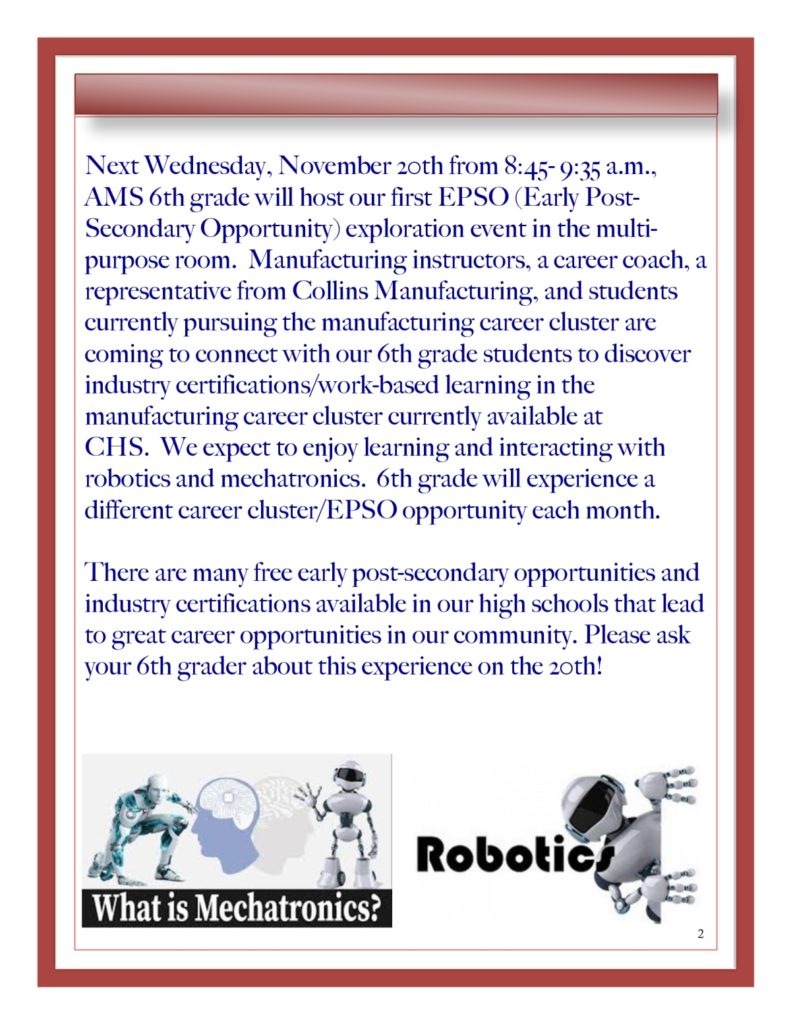 Next Wednesday, November 20th from 8:45- 9:35 a.m., AMS 6th grade will host our first EPSO (Early Post-Secondary Opportunity) exploration event in the multi-purpose room. Manufacturing instructors, a career coach, a representative from Collins Manufacturing, and students currently pursuing the manufacturing career cluster are coming to connect with our 6th grade students to discover industry certifications/work-based learning in the manufacturing career cluster currently available at CHS. We expect to enjoy learning and interacting with robotics and mechatronics. 6th grade will experience a different career cluster/EPSO opportunity each month.

There are many free early post-secondary opportunities and industry certifications available in our high schools that lead to great career opportunities in our community. Please ask your 6th grader about this experience on the 20th!

What is Mechatronics?

Robotics

2